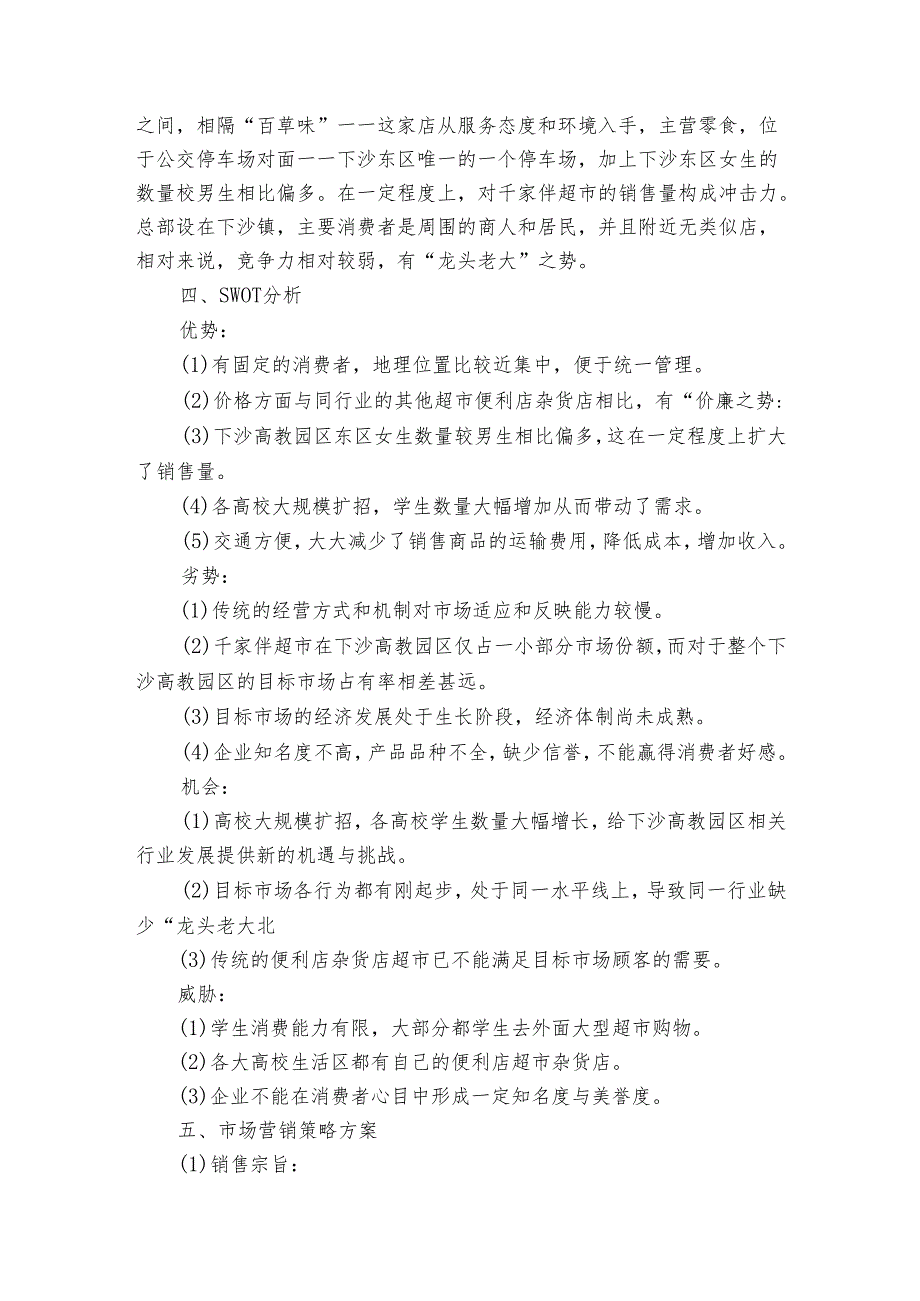 之间，相隔“百草味”一一这家店从服务态度和环境入手，主营零食，位于公交停车场对面一一下沙东区唯一的一个停车场，加上下沙东区女生的数量校男生相比偏多。在一定程度上，对千家伴超市的销售量构成冲击力。总部设在下沙镇，主要消费者是周围的商人和居民，并且附近无类似店，相对来说，竞争力相对较弱，有“龙头老大”之势。

四、SWOT分析

优势：

(1)有固定的消费者，地理位置比较近集中，便于统一管理。

(2)价格方面与同行业的其他超市便利店杂货店相比，有“价廉之势:

(3)下沙高教园区东区女生数量较男生相比偏多，这在一定程度上扩大了销售量。

(4)各高校大规模扩招，学生数量大幅增加从而带动了需求。

(5)交通方便，大大减少了销售商品的运输费用，降低成本，增加收入。

劣势：

(1)传统的经营方式和机制对市场适应和反映能力较慢。

(2)千家伴超市在下沙高教园区仅占一小部分市场份额，而对于整个下沙高教园区的目标市场占有率相差甚远。

(3)目标市场的经济发展处于生长阶段，经济体制尚未成熟。

(4)企业知名度不高，产品品种不全，缺少信誉，不能赢得消费者好感。

机会：

(1)高校大规模扩招，各高校学生数量大幅增长，给下沙高教园区相关行业发展提供新的机遇与挑战。

(2)目标市场各行为都有刚起步，处于同一水平线上，导致同一行业缺少“龙头老大北

(3)传统的便利店杂货店超市已不能满足目标市场顾客的需要。

威胁：

(1)学生消费能力有限，大部分都学生去外面大型超市购物。

(2)各大高校生活区都有自己的便利店超市杂货店。

(3)企业不能在消费者心目中形成一定知名度与美誉度。

五、市场营销策略方案

(1)销售宗旨：